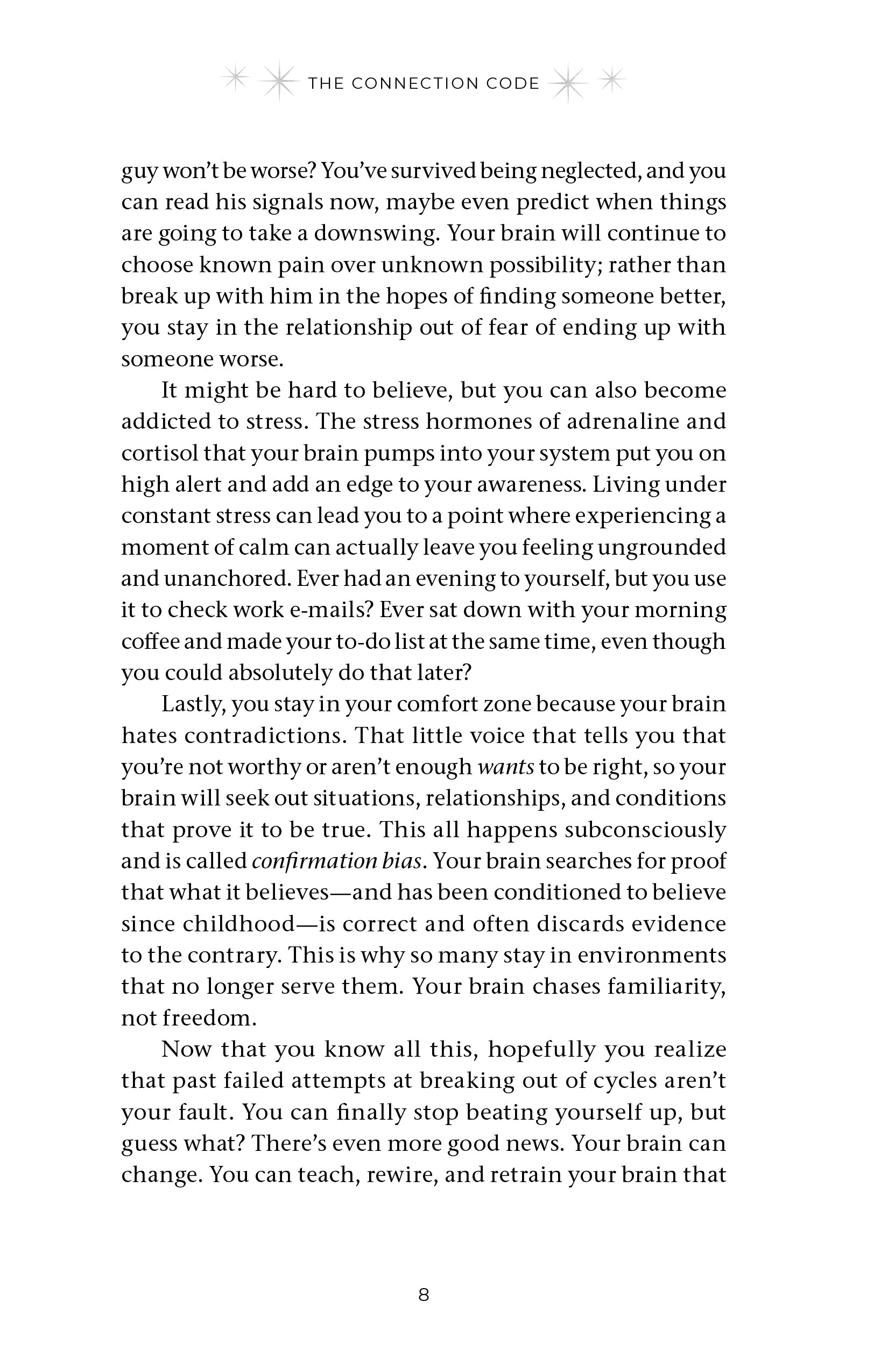 THE CONNECTION CODE

guy won't be worse? You've survived being neglected, and you can read his signals now, maybe even predict when things are going to take a downswing. Your brain will continue to choose known pain over unknown possibility; rather than break up with him in the hopes of finding someone better, you stay in the relationship out of fear of ending up with someone worse.

It might be hard to believe, but you can also become addicted to stress. The stress hormones of adrenaline and cortisol that your brain pumps into your system put you on high alert and add an edge to your awareness. Living under constant stress can lead you to a point where experiencing a moment of calm can actually leave you feeling ungrounded and unanchored. Ever had an evening to yourself, but you use it to check work e-mails? Ever sat down with your morning coffee and made your to-do list at the same time, even though you could absolutely do that later?

Lastly, you stay in your comfort zone because your brain hates contradictions. That little voice that tells you that you're not worthy or aren't enough wants to be right, so your brain will seek out situations, relationships, and conditions that prove it to be true. This all happens subconsciously and is called confirmation bias. Your brain searches for proof that what it believes—and has been conditioned to believe since childhood—is correct and often discards evidence to the contrary. This is why so many stay in environments that no longer serve them. Your brain chases familiarity, not freedom.

Now that you know all this, hopefully you realize that past failed attempts at breaking out of cycles aren't your fault. You can finally stop beating yourself up, but guess what? There's even more good news. Your brain can change. You can teach, rewire, and retrain your brain that

8